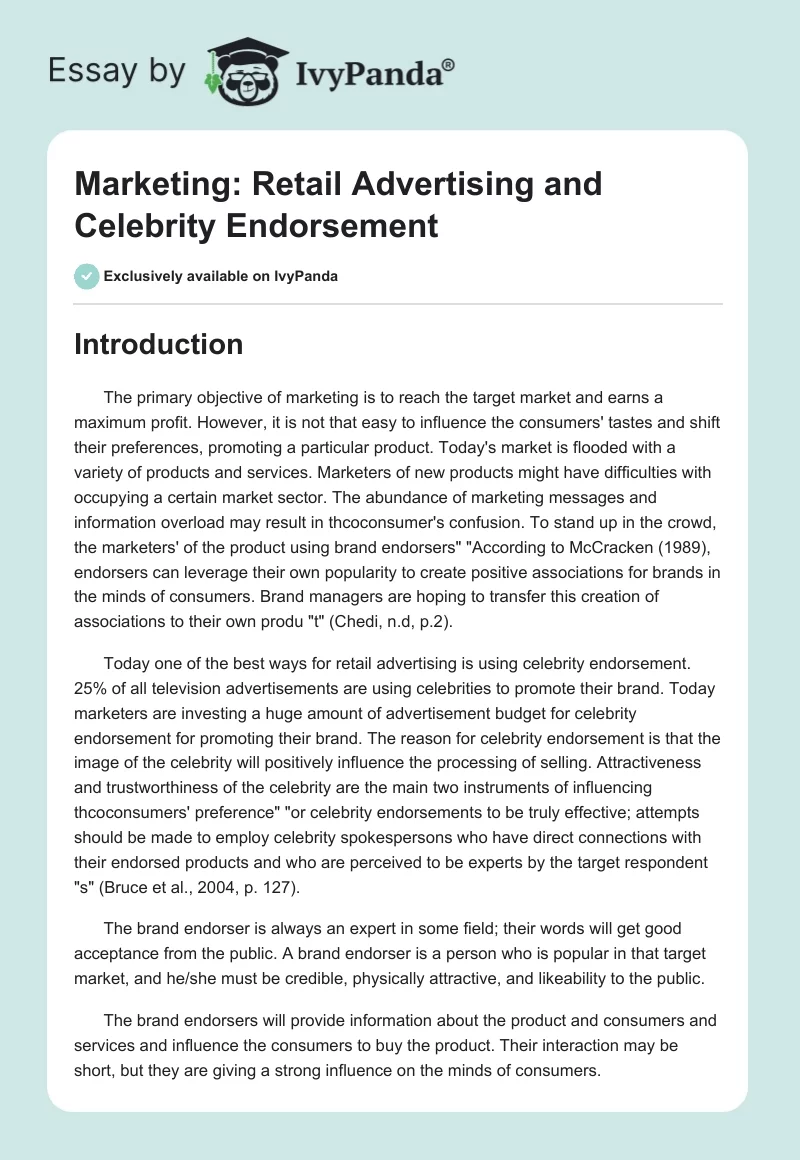 Essay by IvyPanda®

Marketing: Retail Advertising and Celebrity Endorsement

Exclusively available on IvyPanda

Introduction

The primary objective of marketing is to reach the target market and earns a maximum profit. However, it is not that easy to influence the consumers' tastes and shift their preferences, promoting a particular product. Today's market is flooded with a variety of products and services. Marketers of new products might have difficulties with occupying a certain market sector. The abundance of marketing messages and information overload may result in thcoconsumer's confusion. To stand up in the crowd, the marketers' of the product using brand endorsers" "According to McCracken (1989), endorsers can leverage their own popularity to create positive associations for brands in the minds of consumers. Brand managers are hoping to transfer this creation of associations to their own produ "t" (Chedi, n.d, p.2).

Today one of the best ways for retail advertising is using celebrity endorsement. 25% of all television advertisements are using celebrities to promote their brand. Today marketers are investing a huge amount of advertisement budget for celebrity endorsement for promoting their brand. The reason for celebrity endorsement is that the image of the celebrity will positively influence the processing of selling. Attractiveness and trustworthiness of the celebrity are the main two instruments of influencing thcoconsumers' preference" "or celebrity endorsements to be truly effective; attempts should be made to employ celebrity spokespersons who have direct connections with their endorsed products and who are perceived to be experts by the target respondent "s" (Bruce et al., 2004, p. 127).

The brand endorser is always an expert in some field; their words will get good acceptance from the public. A brand endorser is a person who is popular in that target market, and he/she must be credible, physically attractive, and likeability to the public.

The brand endorsers will provide information about the product and consumers and services and influence the consumers to buy the product. Their interaction may be short, but they are giving a strong influence on the minds of consumers.